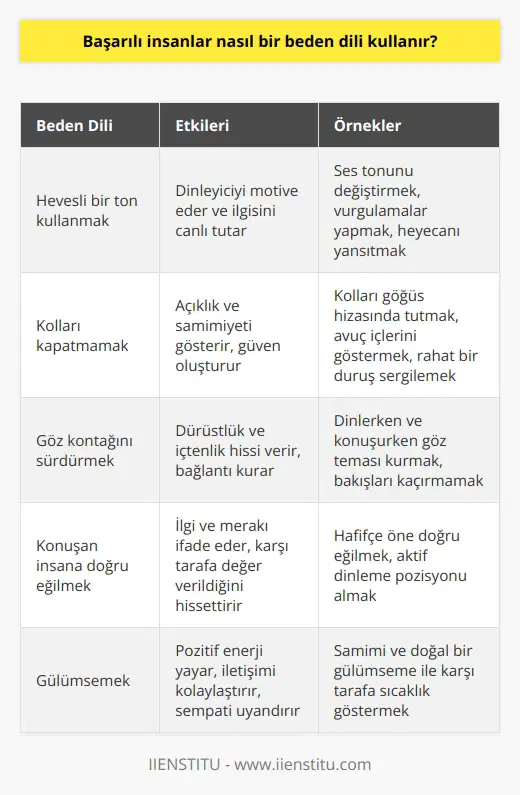 Başarılı insanlar nasıl bir beden dili kullanır?

| Beden Dili | Etkileri | Örnekler |
|---|---|---|
| Hevesli bir ton kullanmak | Dinleyiciyi motive eder ve ilgisini canlı tutar | Ses tonunu değiştirmek, vurgulamalar yapmak, heyecanı yansıtmak |
| Kolları kapatmamak | Açıklık ve samimiyeti gösterir, güven oluşturur | Kolları göğüs hizasında tutmak, avuç içlerini göstermek, rahat bir duruş sergilemek |
| Göz kontağını sürdürmek | Dürüstlük ve içtenlik hissi verir, bağlantı kurar | Dinlerken ve konuşurken göz teması kurmak, bakışları kaçırmamak |
| Konuşan insana doğru eğilmek | İlgi ve merakı ifade eder, karşı tarafa değer verildiğini hissettirir | Hafifçe öne doğru eğilmek, aktif dinleme pozisyonu almak |
| Gülümsemek | Pozitif enerji yayar, iletişimi kolaylaştırır, sempati uyandırır | Samimi ve doğal bir gülümseme ile karşı tarafa sıcaklık göstermek |

IIENSTITU - www.iienstitu.com